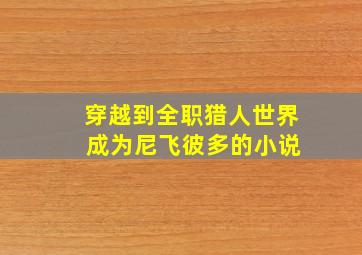 穿越到全职猎人世界
成为尼飞彼多的小说